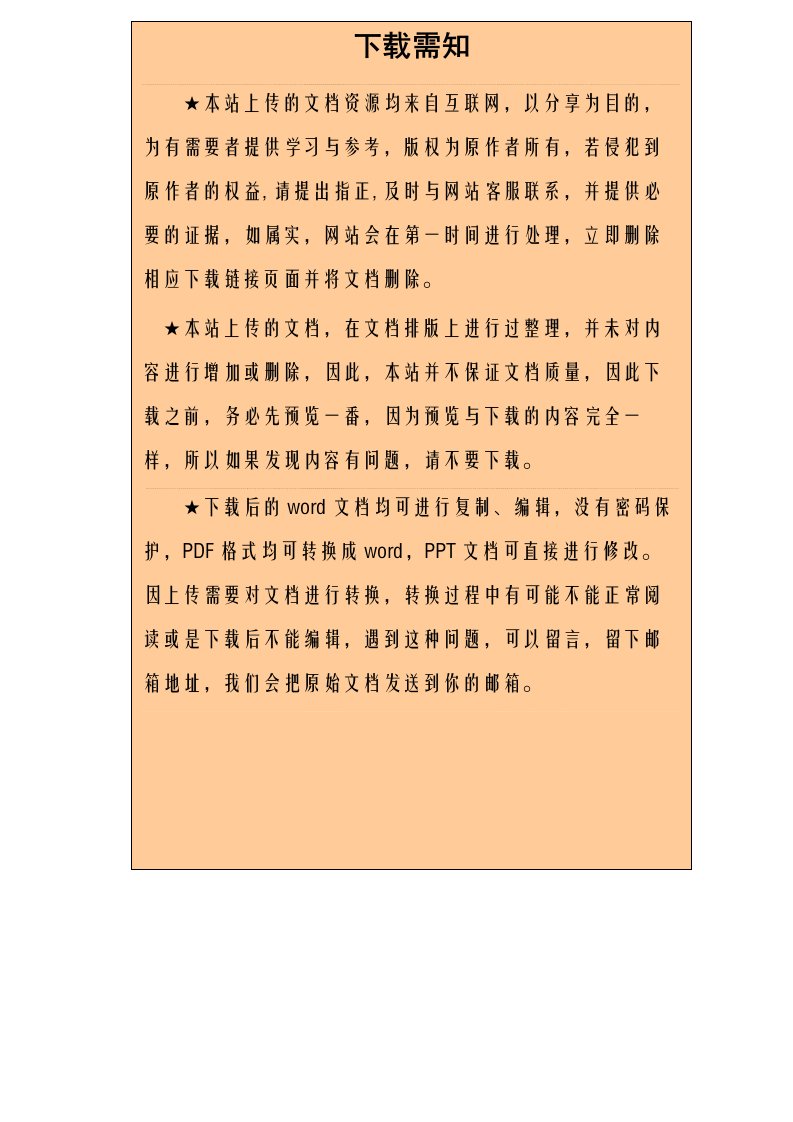 下载需知

★本站上传的文档资源均来自互联网，以分享为目的，为有需要者提供学习与参考，版权为原作者所有，若侵犯到原作者的权益,请提出指正,及时与网站客服联系，并提供必要的证据，如属实，网站会在第一时间进行处理，立即删除相应下载链接页面并将文档删除。

★本站上传的文档，在文档排版上进行过整理，并未对内容进行增加或删除，因此，本站并不保证文档质量，因此下载之前，务必先预览一番，因为预览与下载的内容完全一样，所以如果发现内容有问题，请不要下载。

★下载后的 word 文档均可进行复制、编辑，没有密码保护，PDF 格式均可转换成 word，PPT 文档可直接进行修改。因上传需要对文档进行转换，转换过程中有可能不能正常阅读或是下载后不能编辑，遇到这种问题，可以留言，留下邮箱地址，我们会把原始文档发送到你的邮箱。